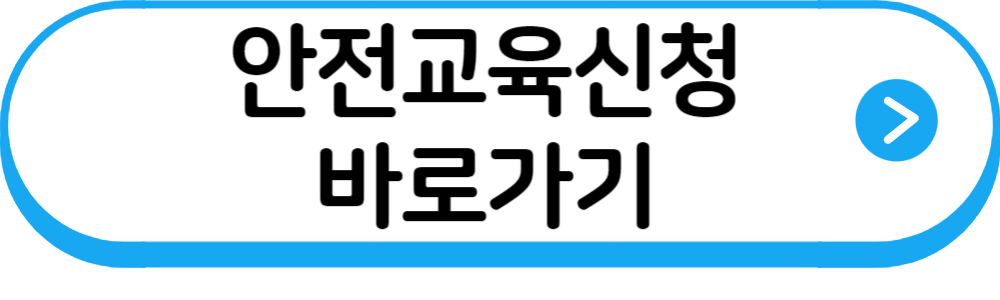 안전교육신청
바로가기